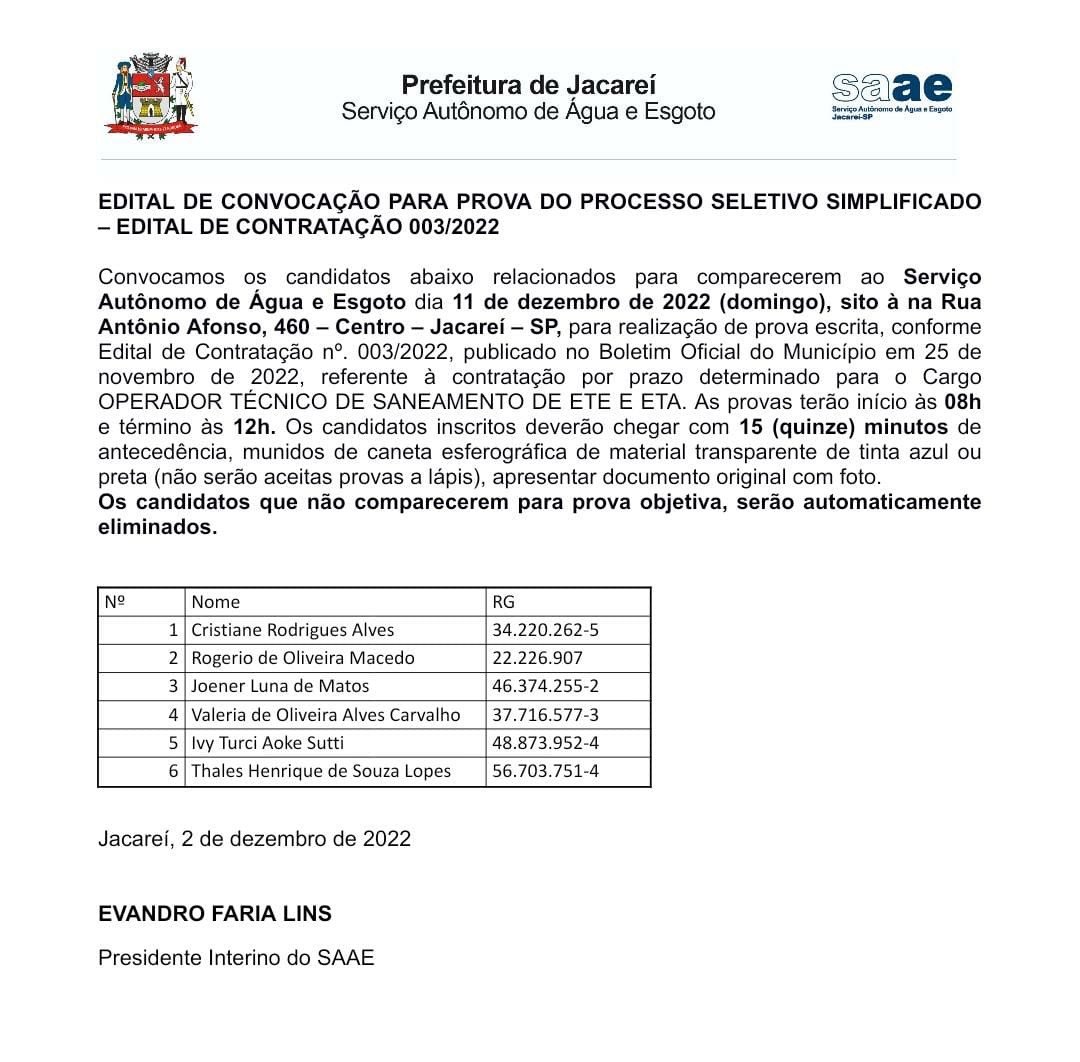 Prefeitura de Jacareí
Serviço Autônomo de Água e Esgoto

saae
Serviço Autônomo de Água e Esgoto
Jacareí-SP

EDITAL DE CONVOCAÇÃO PARA PROVA DO PROCESSO SELETIVO SIMPLIFICADO – EDITAL DE CONTRATAÇÃO 003/2022

Convocamos os candidatos abaixo relacionados para comparecerem ao Serviço Autônomo de Água e Esgoto dia 11 de dezembro de 2022 (domingo), sito à na Rua Antônio Afonso, 460 – Centro – Jacareí – SP, para realização de prova escrita, conforme Edital de Contratação nº. 003/2022, publicado no Boletim Oficial do Município em 25 de novembro de 2022, referente à contratação por prazo determinado para o Cargo OPERADOR TÉCNICO DE SANEAMENTO DE ETE E ETA. As provas terão início às 08h e término às 12h. Os candidatos inscritos deverão chegar com 15 (quinze) minutos de antecedência, munidos de caneta esferográfica de material transparente de tinta azul ou preta (não serão aceitas provas a lápis), apresentar documento original com foto.
Os candidatos que não comparecerem para prova objetiva, serão automaticamente eliminados.

| Nº | Nome | RG |
|---|---|---|
| 1 | Cristiane Rodrigues Alves | 34.220.262-5 |
| 2 | Rogerio de Oliveira Macedo | 22.226.907 |
| 3 | Joener Luna de Matos | 46.374.255-2 |
| 4 | Valeria de Oliveira Alves Carvalho | 37.716.577-3 |
| 5 | Ivy Turci Aoke Sutti | 48.873.952-4 |
| 6 | Thales Henrique de Souza Lopes | 56.703.751-4 |

Jacareí, 2 de dezembro de 2022

EVANDRO FARIA LINS

Presidente Interino do SAAE